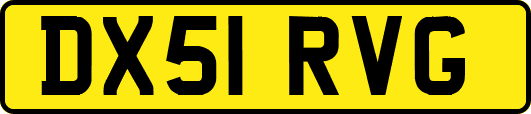 DX51 RVG